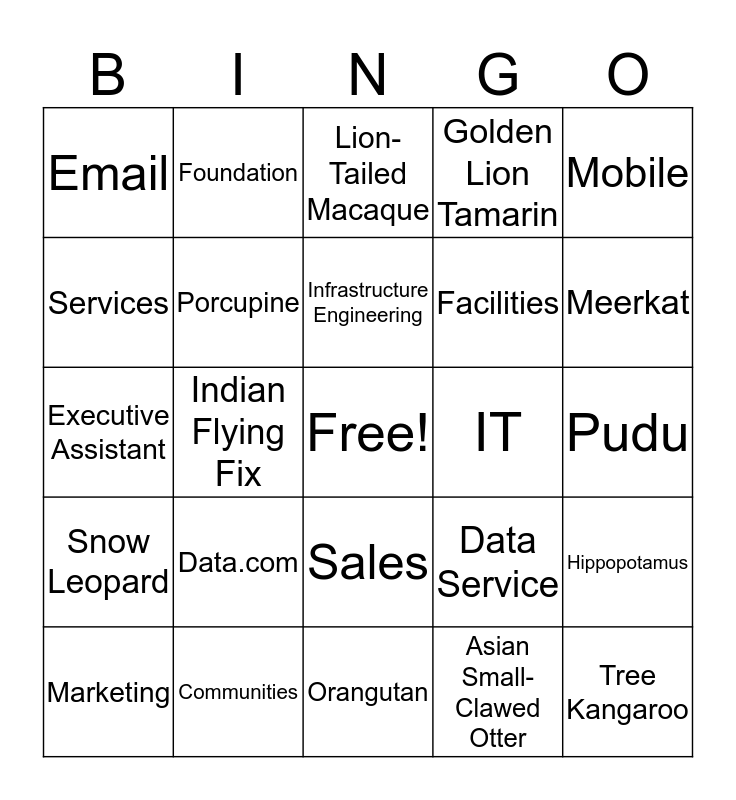 | B | I | N | G | O |
|---|---|---|---|---|
| Email | Foundation | Lion-Tailed Macaque | Golden Lion Tamarin | Mobile |
| Services | Porcupine | Infrastructure Engineering | Facilities | Meerkat |
| Executive Assistant | Indian Flying Fix | Free! | IT | Pudu |
| Snow Leopard | Data.com | Sales | Data Service | Hippopotamus |
| Marketing | Communities | Orangutan | Asian Small-Clawed Otter | Tree Kangaroo |